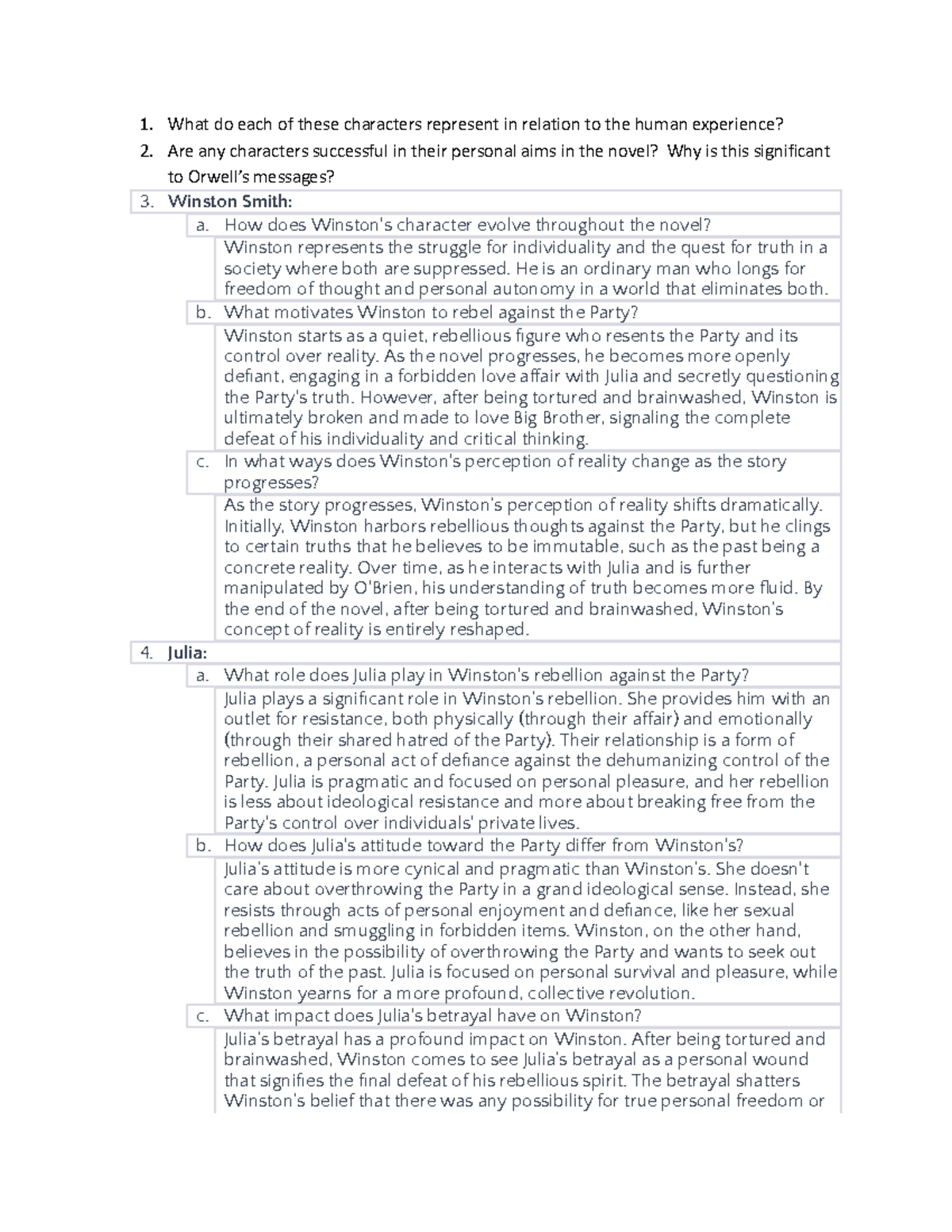 1. What do each of these characters represent in relation to the human experience?

2. Are any characters successful in their personal aims in the novel? Why is this significant to Orwell's messages?

3. Winston Smith:

a. How does Winston's character evolve throughout the novel?

Winston represents the struggle for individuality and the quest for truth in a society where both are suppressed. He is an ordinary man who longs for freedom of thought and personal autonomy in a world that eliminates both.

b. What motivates Winston to rebel against the Party?

Winston starts as a quiet, rebellious figure who resents the Party and its control over reality. As the novel progresses, he becomes more openly defiant, engaging in a forbidden love affair with Julia and secretly questioning the Party's truth. However, after being tortured and brainwashed, Winston is ultimately broken and made to love Big Brother, signaling the complete defeat of his individuality and critical thinking.

c. In what ways does Winston's perception of reality change as the story progresses?

As the story progresses, Winston's perception of reality shifts dramatically. Initially, Winston harbors rebellious thoughts against the Party, but he clings to certain truths that he believes to be immutable, such as the past being a concrete reality. Over time, as he interacts with Julia and is further manipulated by O'Brien, his understanding of truth becomes more fluid. By the end of the novel, after being tortured and brainwashed, Winston's concept of reality is entirely reshaped.

4. Julia:

a. What role does Julia play in Winston's rebellion against the Party?

Julia plays a significant role in Winston's rebellion. She provides him with an outlet for resistance, both physically (through their affair) and emotionally (through their shared hatred of the Party). Their relationship is a form of rebellion, a personal act of defiance against the dehumanizing control of the Party. Julia is pragmatic and focused on personal pleasure, and her rebellion is less about ideological resistance and more about breaking free from the Party's control over individuals' private lives.

b. How does Julia's attitude toward the Party differ from Winston's?

Julia's attitude is more cynical and pragmatic than Winston's. She doesn't care about overthrowing the Party in a grand ideological sense. Instead, she resists through acts of personal enjoyment and defiance, like her sexual rebellion and smuggling in forbidden items. Winston, on the other hand, believes in the possibility of overthrowing the Party and wants to seek out the truth of the past. Julia is focused on personal survival and pleasure, while Winston yearns for a more profound, collective revolution.

c. What impact does Julia's betrayal have on Winston?

Julia's betrayal has a profound impact on Winston. After being tortured and brainwashed, Winston comes to see Julia's betrayal as a personal wound that signifies the final defeat of his rebellious spirit. The betrayal shatters Winston's belief that there was any possibility for true personal freedom or